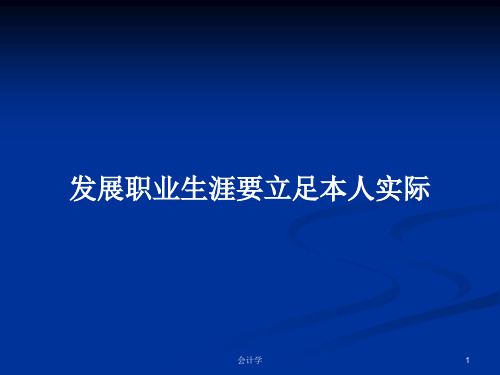 发展职业生涯要立足本人实际

会计学

1